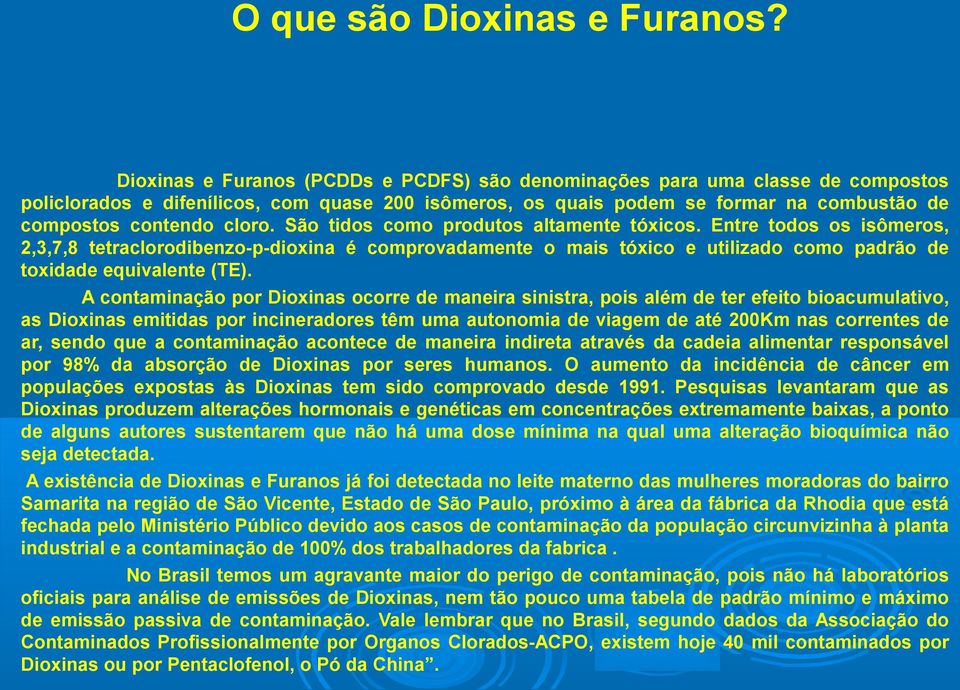 O que são Dioxinas e Furanos?

Dioxinas e Furanos (PCDDs e PCDFS) são denominações para uma classe de compostos policlorados e difenílicos, com quase 200 isômeros, os quais podem se formar na combustão de compostos contendo cloro. São tidos como produtos altamente tóxicos. Entre todos os isômeros, 2,3,7,8 tetraclorodibenzo-p-dioxina é comprovadamente o mais tóxico e utilizado como padrão de toxidade equivalente (TE).

A contaminação por Dioxinas ocorre de maneira sinistra, pois além de ter efeito bioacumulativo, as Dioxinas emitidas por incineradores têm uma autonomia de viagem de até 200Km nas correntes de ar, sendo que a contaminação acontece de maneira indireta através da cadeia alimentar responsável por 98% da absorção de Dioxinas por seres humanos. O aumento da incidência de câncer em populações expostas às Dioxinas tem sido comprovado desde 1991. Pesquisas levantaram que as Dioxinas produzem alterações hormonais e genéticas em concentrações extremamente baixas, a ponto de alguns autores sustentarem que não há uma dose mínima na qual uma alteração bioquímica não seja detectada.

A existência de Dioxinas e Furanos já foi detectada no leite materno das mulheres moradoras do bairro Samarita na região de São Vicente, Estado de São Paulo, próximo à área da fábrica da Rhodia que está fechada pelo Ministério Público devido aos casos de contaminação da população circunvizinha à planta industrial e a contaminação de 100% dos trabalhadores da fabrica .

No Brasil temos um agravante maior do perigo de contaminação, pois não há laboratórios oficiais para análise de emissões de Dioxinas, nem tão pouco uma tabela de padrão mínimo e máximo de emissão passiva de contaminação. Vale lembrar que no Brasil, segundo dados da Associação do Contaminados Profissionalmente por Organos Clorados-ACPO, existem hoje 40 mil contaminados por Dioxinas ou por Pentaclofenol, o Pó da China”.